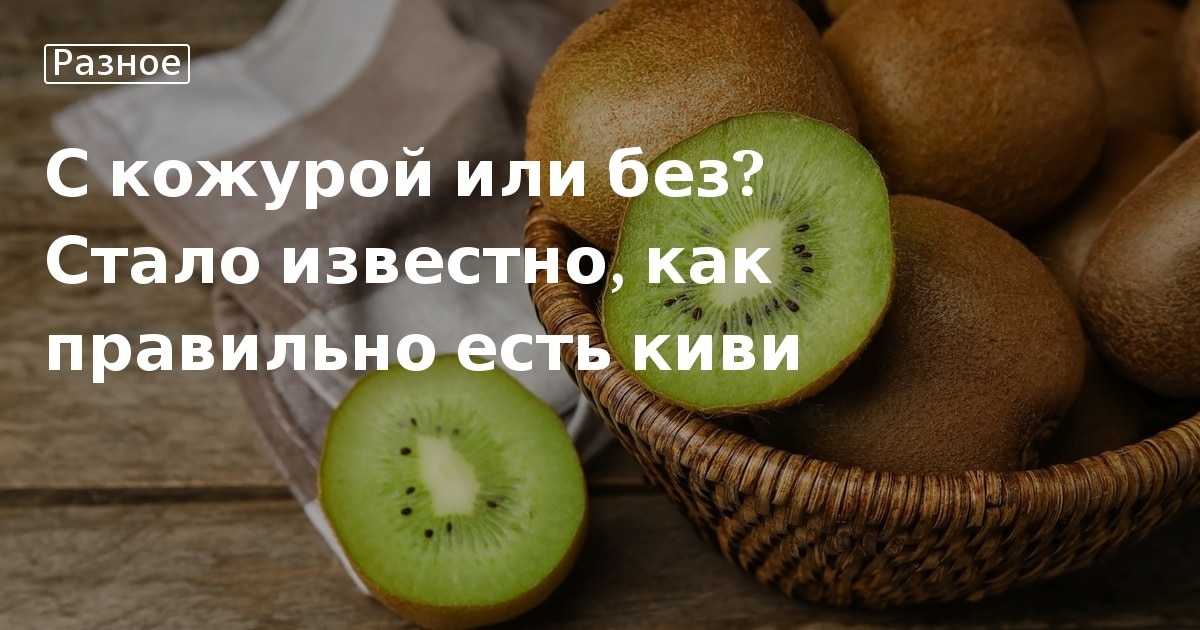 Разное

С кожурой или без? Стало известно, как правильно есть киви